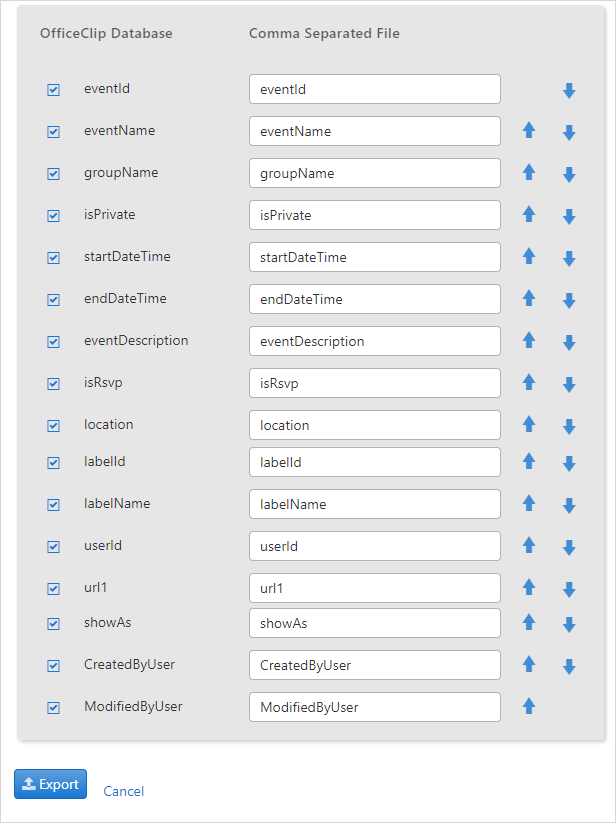 | OfficeClip Database | Comma Separated File |
|---|---|
| eventId | eventId |
| eventName | eventName |
| groupName | groupName |
| isPrivate | isPrivate |
| startDateTime | startDateTime |
| endDateTime | endDateTime |
| eventDescription | eventDescription |
| isRsvp | isRsvp |
| location | location |
| labelId | labelId |
| labelName | labelName |
| userId | userId |
| url1 | url1 |
| showAs | showAs |
| CreatedByUser | CreatedByUser |
| ModifiedByUser | ModifiedByUser |

Export

Cancel